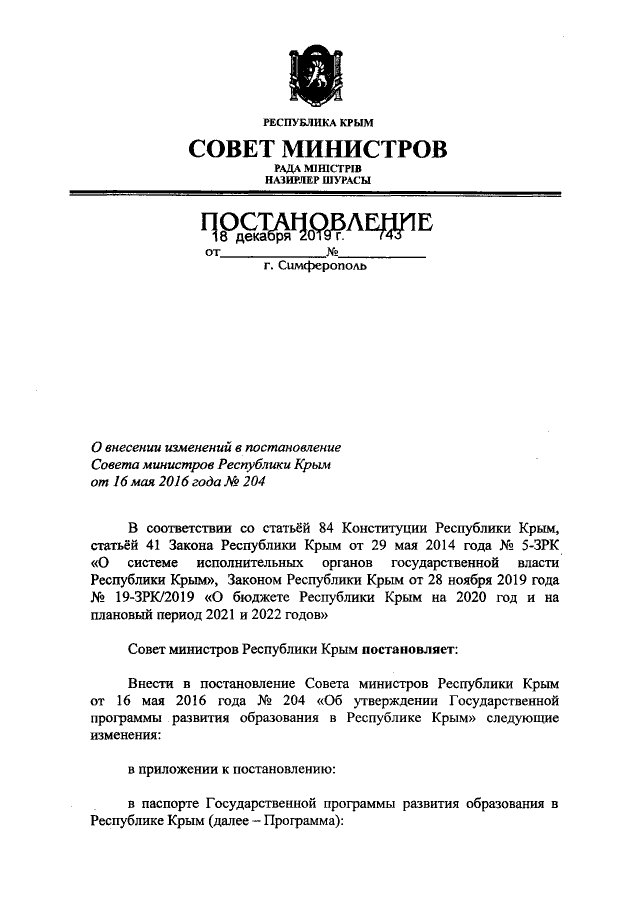 РЕСПУБЛИКА КРЫМ

СОВЕТ МИНИСТРОВ

РАДА МІНІСТРІВ
НАЗИРЛЕР ШУРАСЫ

ПОСТАНОВЛЕНИЕ

от 18 декабря 2019 г. № 743

г. Симферополь

О внесении изменений в постановление Совета министров Республики Крым от 16 мая 2016 года № 204

В соответствии со статьёй 84 Конституции Республики Крым, статьёй 41 Закона Республики Крым от 29 мая 2014 года № 5-ЗРК «О системе исполнительных органов государственной власти Республики Крым», Законом Республики Крым от 28 ноября 2019 года № 19-ЗРК/2019 «О бюджете Республики Крым на 2020 год и на плановый период 2021 и 2022 годов»

Совет министров Республики Крым постановляет:

Внести в постановление Совета министров Республики Крым от 16 мая 2016 года № 204 «Об утверждении Государственной программы развития образования в Республике Крым» следующие изменения:

в приложении к постановлению:

в паспорте Государственной программы развития образования в Республике Крым (далее – Программа):